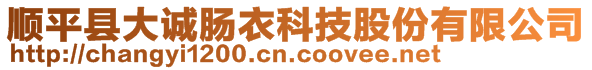 顺平县大诚肠衣科技股份有限公司
http://changyi1200.cn.coovee.net